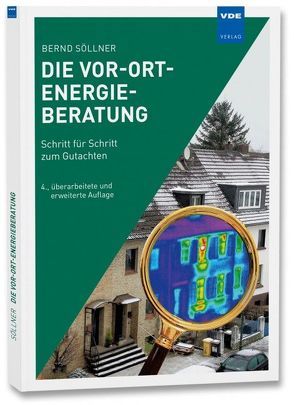 VDE
VERLAG

BERND SÖLLNER

DIE VOR-ORT-ENERGIE-BERATUNG

Schritt für Schritt zum Gutachten

4., überarbeitete und erweiterte Auflage

SÖLLNER DIE VOR-ORT-ENERGIEBERATUNG